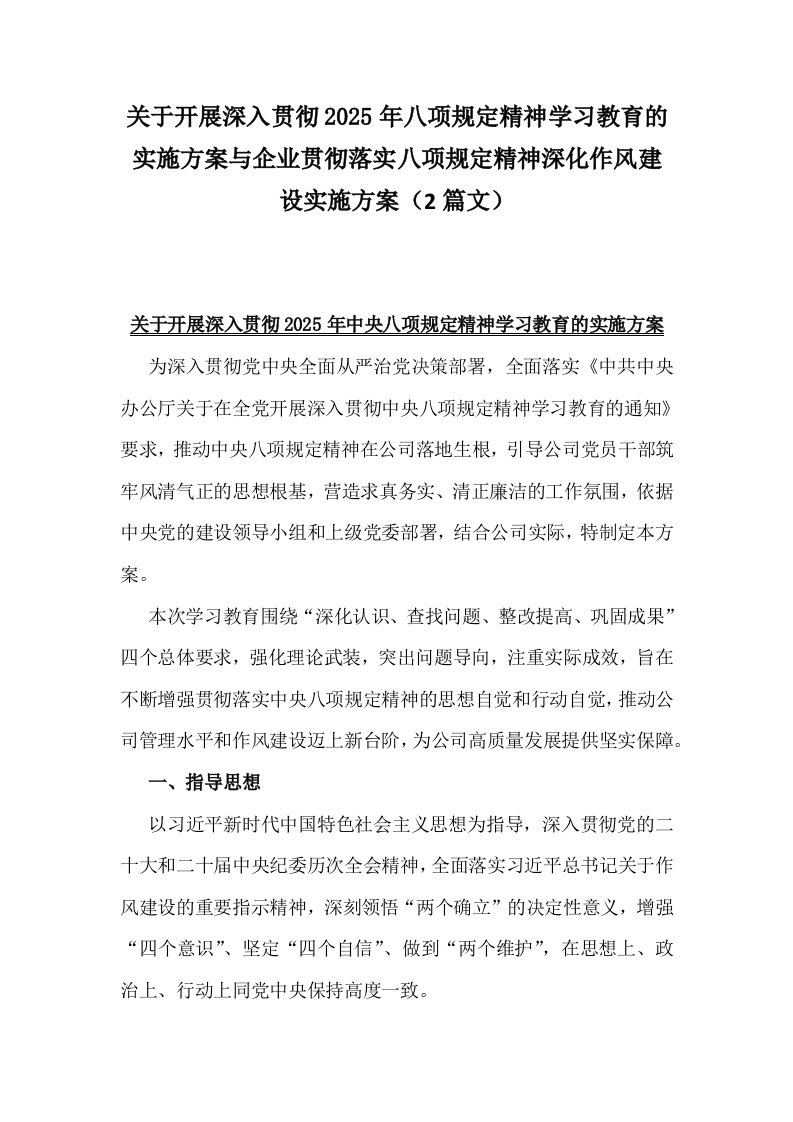 关于开展深入贯彻2025年八项规定精神学习教育的实施方案与企业贯彻落实八项规定精神深化作风建设实施方案（2篇文）

关于开展深入贯彻2025年中央八项规定精神学习教育的实施方案

为深入贯彻党中央全面从严治党决策部署，全面落实《中共中央办公厅关于在全党开展深入贯彻中央八项规定精神学习教育的通知》要求，推动中央八项规定精神在公司落地生根，引导公司党员干部筑牢风清气正的思想根基，营造求真务实、清正廉洁的工作氛围，依据中央党的建设领导小组和上级党委部署，结合公司实际，特制定本方案。

本次学习教育围绕“深化认识、查找问题、整改提高、巩固成果”四个总体要求，强化理论武装，突出问题导向，注重实际成效，旨在不断增强贯彻落实中央八项规定精神的思想自觉和行动自觉，推动公司管理水平和作风建设迈上新台阶，为公司高质量发展提供坚实保障。

一、指导思想

以习近平新时代中国特色社会主义思想为指导，深入贯彻党的二十大和二十届中央纪委历次全会精神，全面落实习近平总书记关于作风建设的重要指示精神，深刻领悟“两个确立”的决定性意义，增强“四个意识”、坚定“四个自信”、做到“两个维护”，在思想上、政治上、行动上同党中央保持高度一致。